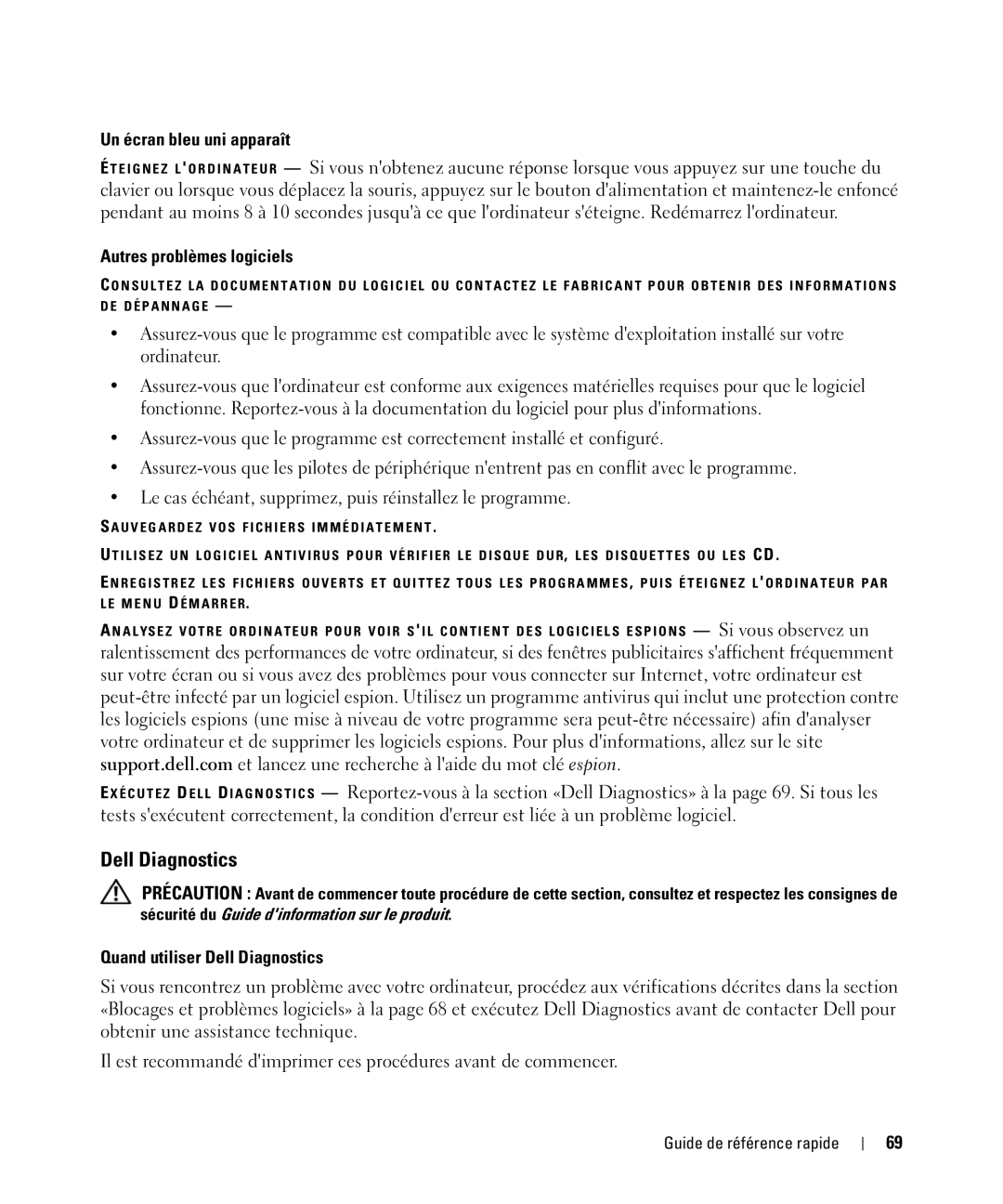 Un écran bleu uni apparaît

ÉTEIGNEZ L'ORDINATEUR — Si vous n'obtenez aucune réponse lorsque vous appuyez sur une touche du clavier ou lorsque vous déplacez la souris, appuyez sur le bouton d'alimentation et maintenez-le enfoncé pendant au moins 8 à 10 secondes jusqu'à ce que l'ordinateur s'éteigne. Redémarrez l'ordinateur.

Autres problèmes logiciels

CONSULTEZ LA DOCUMENTATION DU LOGICIEL OU CONTACTEZ LE FABRICANT POUR OBTENIR DES INFORMATIONS DE DÉPANNAGE —

• Assurez-vous que le programme est compatible avec le système d'exploitation installé sur votre ordinateur.

• Assurez-vous que l'ordinateur est conforme aux exigences matérielles requises pour que le logiciel fonctionne. Reportez-vous à la documentation du logiciel pour plus d'informations.

• Assurez-vous que le programme est correctement installé et configuré.

• Assurez-vous que les pilotes de périphérique n'entrent pas en conflit avec le programme.

• Le cas échéant, supprimez, puis réinstallez le programme.

SAUVEGARDEZ VOS FICHIERS IMMÉDIATEMENT.

UTILISEZ UN LOGICIEL ANTIVIRUS POUR VÉRIFIER LE DISQUE DUR, LES DISQUETTES OU LES CD.

ENREGISTREZ LES FICHIERS OUVERTS ET QUITTEZ TOUS LES PROGRAMMES, PUIS ÉTEIGNEZ L'ORDINATEUR PAR LE MENU DÉMARRER.

ANALYSEZ VOTRE ORDINATEUR POUR VOIR S'IL CONTIENT DES LOGICIELS ESPIONS — Si vous observez un ralentissement des performances de votre ordinateur, si des fenêtres publicitaires s'affichent fréquemment sur votre écran ou si vous avez des problèmes pour vous connecter sur Internet, votre ordinateur est peut-être infecté par un logiciel espion. Utilisez un programme antivirus qui inclut une protection contre les logiciels espions (une mise à niveau de votre programme sera peut-être nécessaire) afin d'analyser votre ordinateur et de supprimer les logiciels espions. Pour plus d'informations, allez sur le site support.dell.com et lancez une recherche à l'aide du mot clé espion.

EXÉCUTEZ DELL DIAGNOSTICS — Reportez-vous à la section «Dell Diagnostics» à la page 69. Si tous les tests s'exécutent correctement, la condition d'erreur est liée à un problème logiciel.

Dell Diagnostics

PRÉCAUTION : Avant de commencer toute procédure de cette section, consultez et respectez les consignes de sécurité du Guide d'information sur le produit.

Quand utiliser Dell Diagnostics

Si vous rencontrez un problème avec votre ordinateur, procédez aux vérifications décrites dans la section «Blocages et problèmes logiciels» à la page 68 et exécutez Dell Diagnostics avant de contacter Dell pour obtenir une assistance technique.

Il est recommandé d'imprimer ces procédures avant de commencer.

Guide de référence rapide | 69